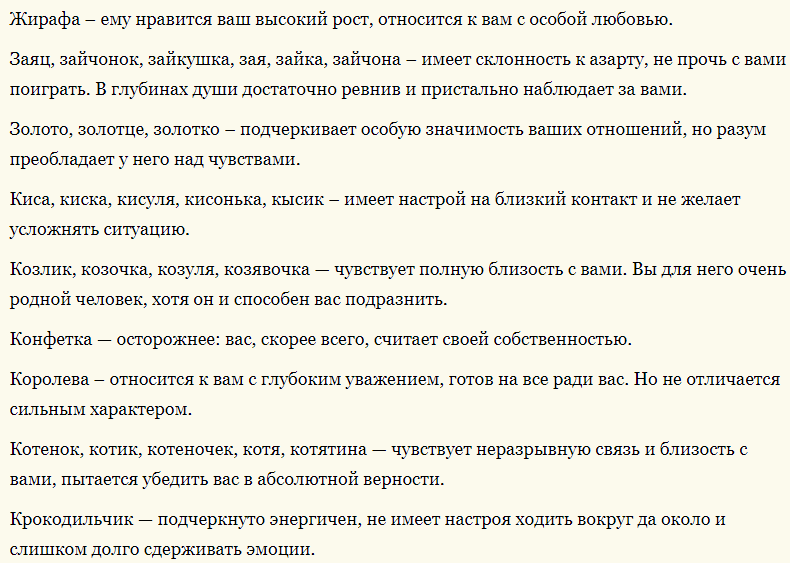 Жирафа – ему нравится ваш высокий рост, относится к вам с особой любовью.

Заяц, зайчонок, зайкушка, зая, зайка, зайчона – имеет склонность к азарту, не прочь с вами поиграть. В глубинах души достаточно ревнив и пристально наблюдает за вами.

Золото, золотце, золотко – подчеркивает особую значимость ваших отношений, но разум преобладает у него над чувствами.

Киса, киска, кисуля, кисонька, кысик – имеет настрой на близкий контакт и не желает усложнять ситуацию.

Козлик, козочка, козуля, козявочка — чувствует полную близость с вами. Вы для него очень родной человек, хотя он и способен вас подразнить.

Конфетка — осторожнее: вас, скорее всего, считает своей собственностью.

Королева – относится к вам с глубоким уважением, готов на все ради вас. Но не отличается сильным характером.

Котенок, котик, котеночек, котя, котятина — чувствует неразрывную связь и близость с вами, пытается убедить вас в абсолютной верности.

Крокодильчик — подчеркнуто энергичен, не имеет настроя ходить вокруг да около и слишком долго сдерживать эмоции.